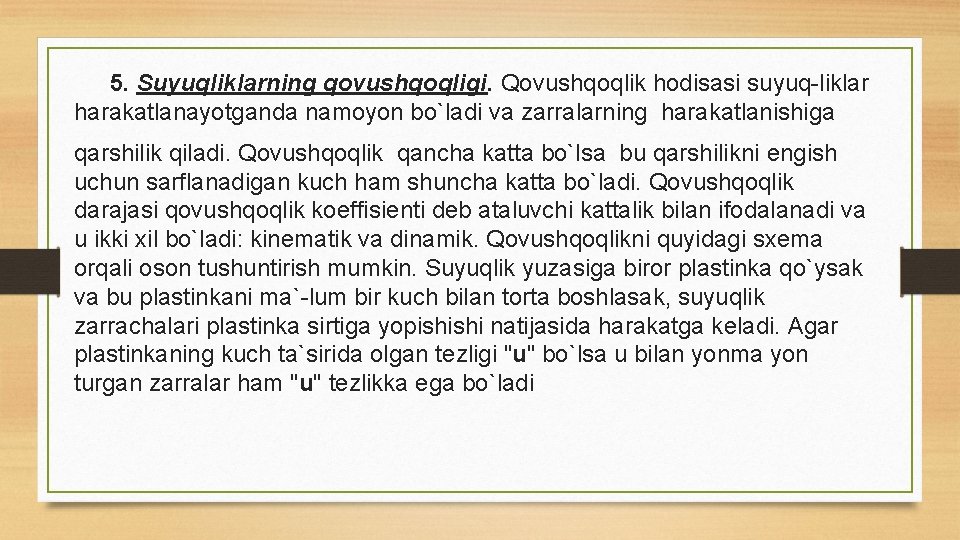 5. Suyuqliklarning qovushqoqligi. Qovushqoqlik hodisasi suyuq-liklar harakatlanayotganda namoyon bo`ladi va zarralarning harakatlanishiga qarshilik qiladi. Qovushqoqlik qancha katta bo`lsa bu qarshilikni engish uchun sarflanadigan kuch ham shuncha katta bo`ladi. Qovushqoqlik darajasi qovushqoqlik koeffisienti deb ataluvchi kattalik bilan ifodalanadi va u ikki xil bo`ladi: kinematik va dinamik. Qovushqoqlikni quyidagi sxema orqali oson tushuntirish mumkin. Suyuqlik yuzasiga biror plastinka qo`ysak va bu plastinkani ma`-lum bir kuch bilan torta boshlasak, suyuqlik zarrachalari plastinka sirtiga yopishishi natijasida harakatga keladi. Agar plastinkaning kuch ta`sirida olgan tezligi "u" bo`lsa u bilan yonma yon turgan zarralar ham "u" tezlikka ega bo`ladi